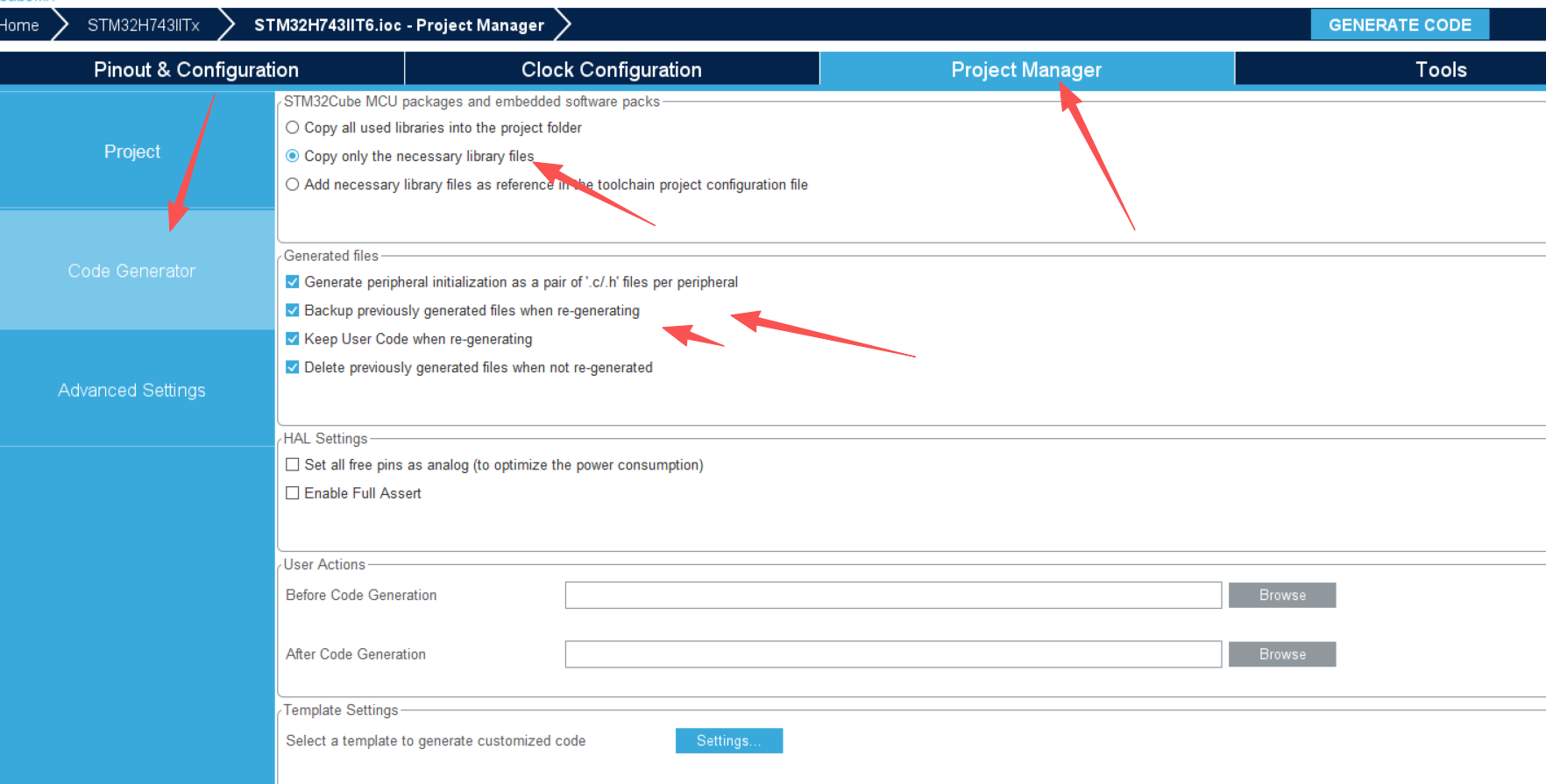 Home
STM32H743IITx
STM32H743IIT6.ioc - Project Manager
GENERATE CODE

Pinout & Configuration
Clock Configuration
Project Manager
Tools

Project
Code Generator
Advanced Settings

STM32Cube MCU packages and embedded software packs
Copy all used libraries into the project folder
Copy only the necessary library files
Add necessary library files as reference in the toolchain project configuration file

Generated files
Generate peripheral initialization as a pair of '.c/.h' files per peripheral
Backup previously generated files when re-generating
Keep User Code when re-generating
Delete previously generated files when not re-generated

HAL Settings
Set all free pins as analog (to optimize the power consumption)
Enable Full Assert

User Actions
Before Code Generation
Browse
After Code Generation
Browse

Template Settings
Select a template to generate customized code
Settings...